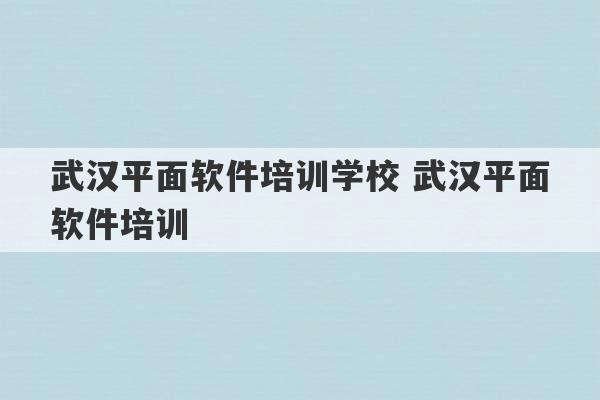 武汉平面软件培训学校 武汉平面软件培训